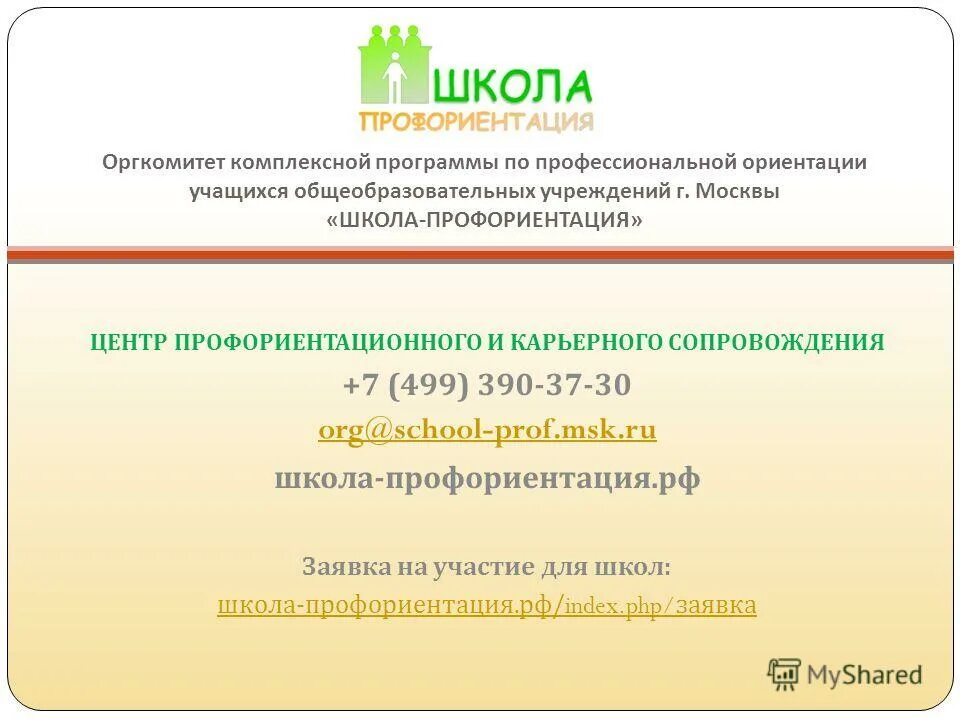 ШКОЛА
ПРОФОРИЕНТАЦИЯ

Оргкомитет комплексной программы по профессиональной ориентации учащихся общеобразовательных учреждений г. Москвы «ШКОЛА-ПРОФОРИЕНТАЦИЯ»

ЦЕНТР ПРОФОРИЕНТАЦИОННОГО И КАРЬЕРНОГО СОПРОВОЖДЕНИЯ

+7 (499) 390-37-30

org@school-prof.msk.ru

школа-профориентация.рф

Заявка на участие для школ:

школа-профориентация.рф/index.php/заявка

MyShared